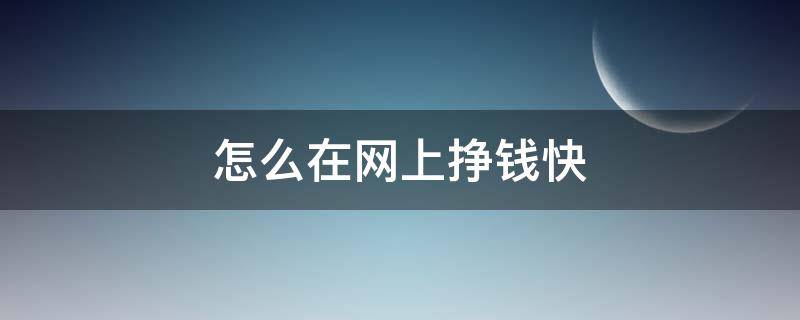 怎么在网上挣钱快